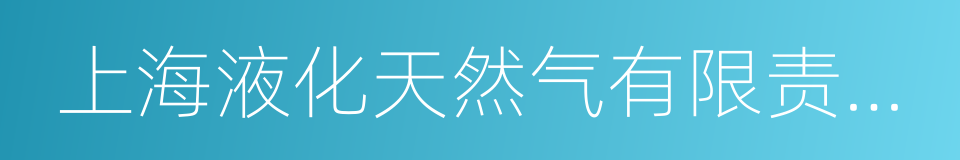 上海液化天然气有限责...